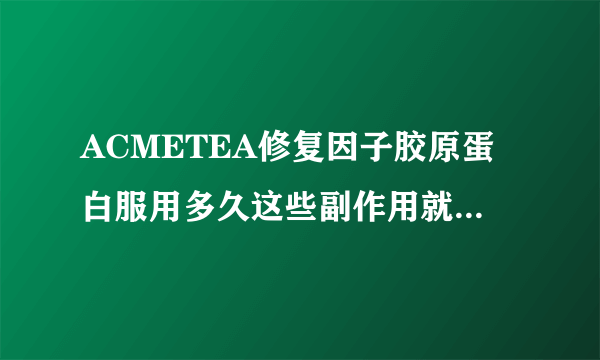 ACMETEA修复因子胶原蛋白服用多久这些副作用就...